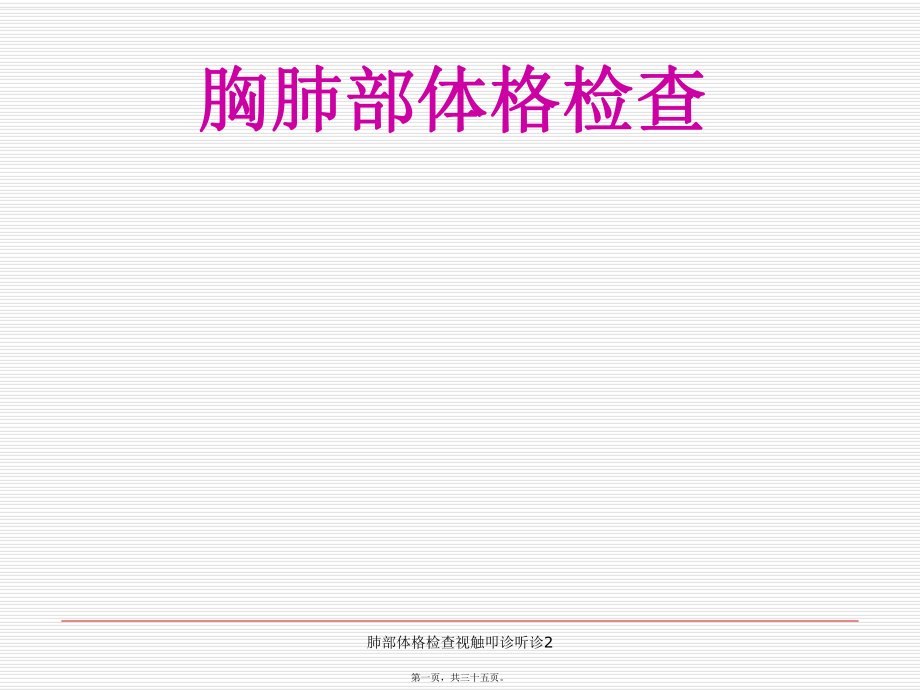 胸肺部体格检查

肺部体格检查视触叩诊听诊2

第一页，共三十五页。